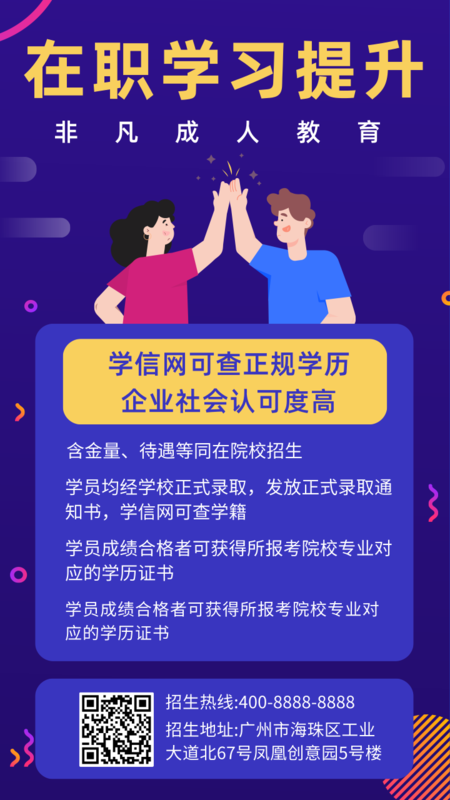 在职学习提升

非凡成人教育

学信网可查正规学历
企业社会认可度高

含金量、待遇等同在院校招生

学员均经学校正式录取，发放正式录取通知书，学信网可查学籍

学员成绩合格者可获得所报考院校专业对应的学历证书

学员成绩合格者可获得所报考院校专业对应的学历证书

招生热线:400-8888-8888
招生地址:广州市海珠区工业大道北67号凤凰创意园5号楼